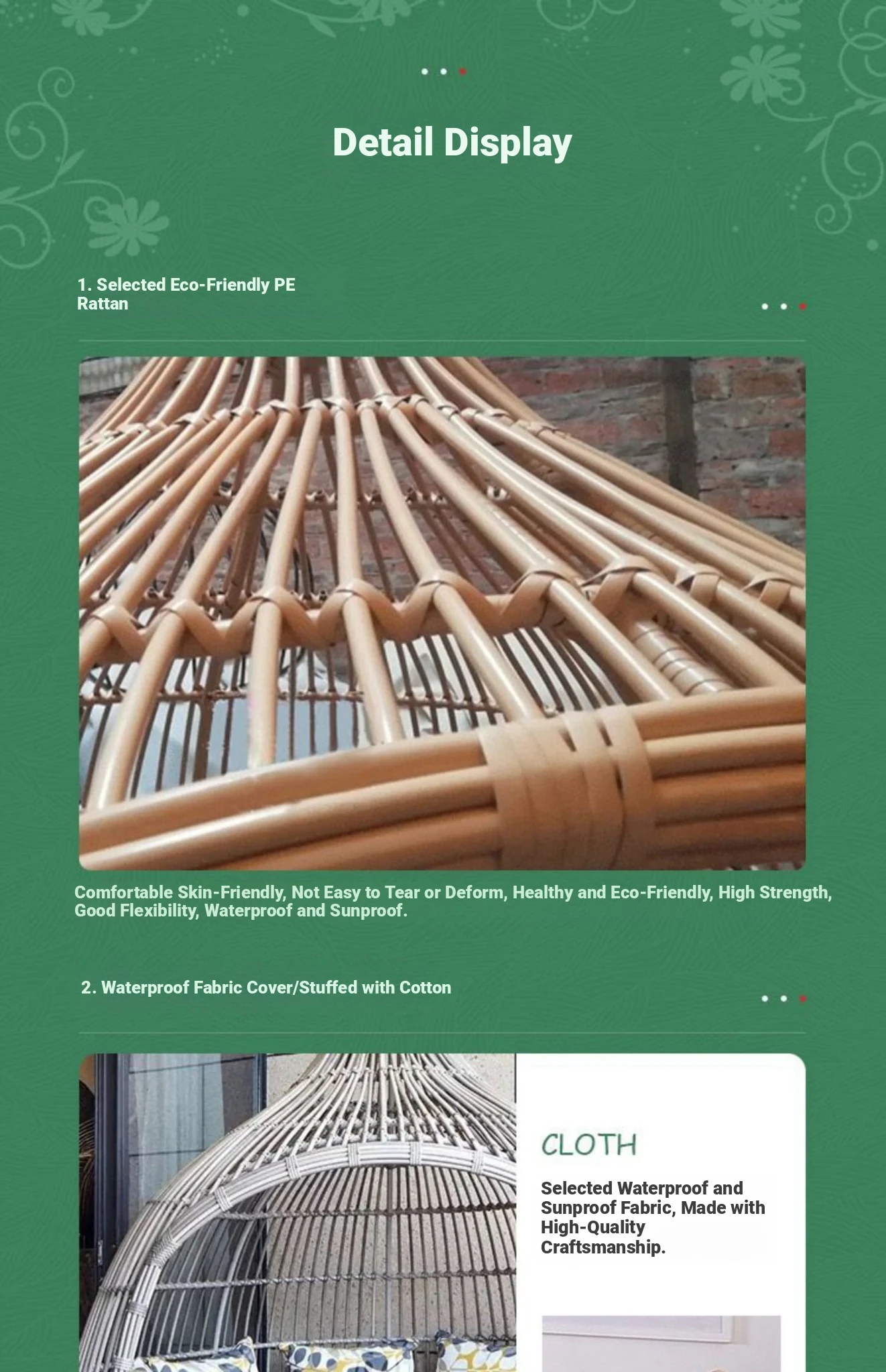 Detail Display

1. Selected Eco-Friendly PE Rattan

Comfortable Skin-Friendly, Not Easy to Tear or Deform, Healthy and Eco-Friendly, High Strength, Good Flexibility, Waterproof and Sunproof.

2. Waterproof Fabric Cover/Stuffed with Cotton

CLOTH

Selected Waterproof and Sunproof Fabric, Made with High-Quality Craftsmanship.